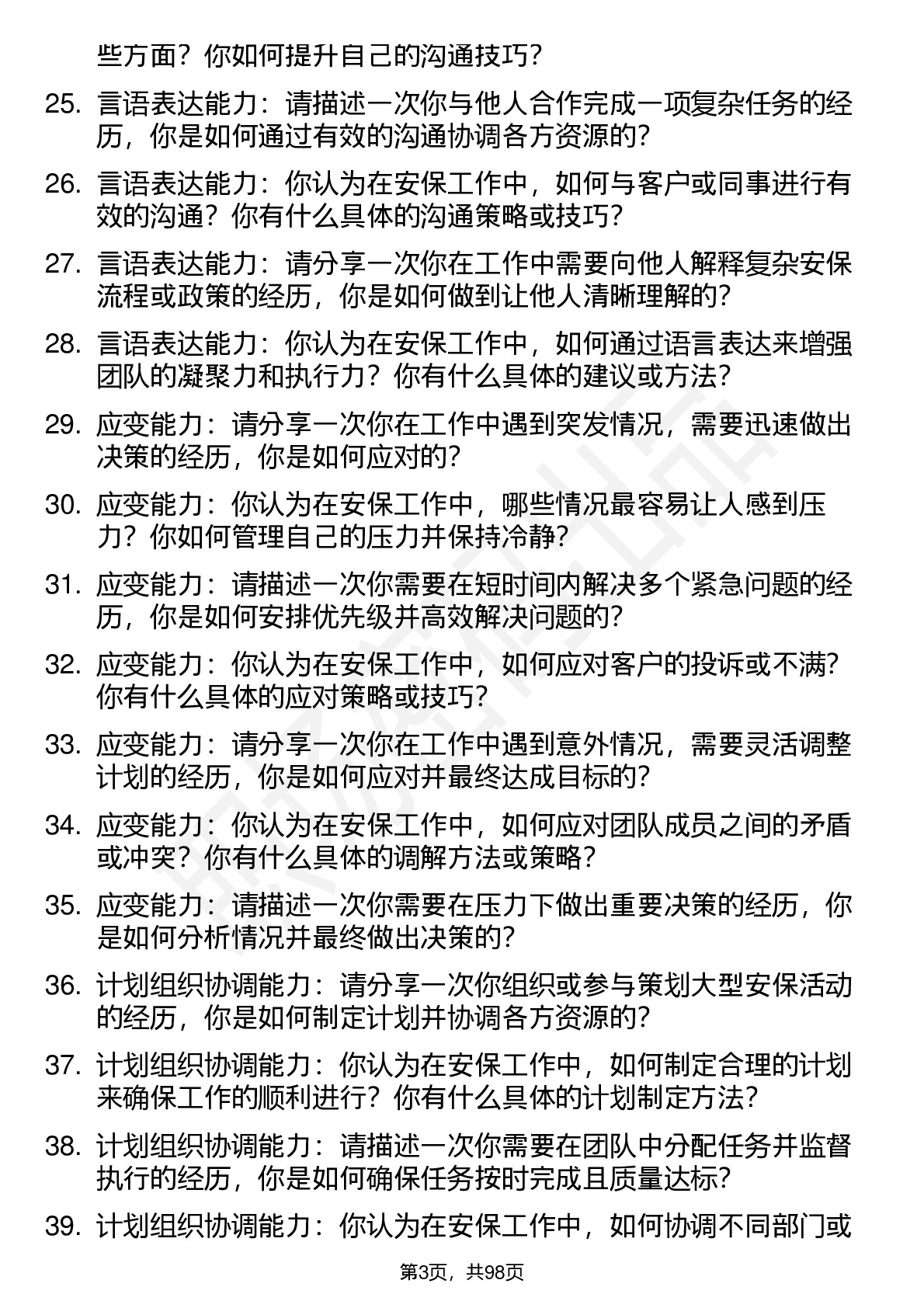 些方面？你如何提升自己的沟通技巧？

25. 言语表达能力：请描述一次你与他人合作完成一项复杂任务的经历，你是如何通过有效的沟通协调各方资源的？

26. 言语表达能力：你认为在安保工作中，如何与客户或同事进行有效的沟通？你有什么具体的沟通策略或技巧？

27. 言语表达能力：请分享一次你在工作中需要向他人解释复杂安保流程或政策的经历，你是如何做到让他人清晰理解的？

28. 言语表达能力：你认为在安保工作中，如何通过语言表达来增强团队的凝聚力和执行力？你有什么具体的建议或方法？

29. 应变能力：请分享一次你在工作中遇到突发情况，需要迅速做出决策的经历，你是如何应对的？

30. 应变能力：你认为在安保工作中，哪些情况最容易让人感到压力？你如何管理自己的压力并保持冷静？

31. 应变能力：请描述一次你需要在短时间内解决多个紧急问题的经历，你是如何安排优先级并高效解决问题的？

32. 应变能力：你认为在安保工作中，如何应对客户的投诉或不满？你有什么具体的应对策略或技巧？

33. 应变能力：请分享一次你在工作中遇到意外情况，需要灵活调整计划的经历，你是如何应对并最终达成目标的？

34. 应变能力：你认为在安保工作中，如何应对团队成员之间的矛盾或冲突？你有什么具体的调解方法或策略？

35. 应变能力：请描述一次你需要在压力下做出重要决策的经历，你是如何分析情况并最终做出决策的？

36. 计划组织协调能力：请分享一次你组织或参与策划大型安保活动的经历，你是如何制定计划并协调各方资源的？

37. 计划组织协调能力：你认为在安保工作中，如何制定合理的计划来确保工作的顺利进行？你有什么具体的计划制定方法？

38. 计划组织协调能力：请描述一次你需要在团队中分配任务并监督执行的经历，你是如何确保任务按时完成且质量达标？

39. 计划组织协调能力：你认为在安保工作中，如何协调不同部门或

第3页，共98页